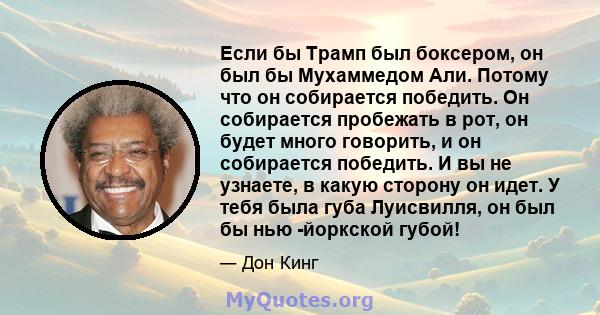 Если бы Трамп был боксером, он был бы Мухаммедом Али. Потому что он собирается победить. Он собирается пробежать в рот, он будет много говорить, и он собирается победить. И вы не узнаете, в какую сторону он идет. У тебя была губа Луисвилля, он был бы нью -йоркской губой!

— Дон Кинг

MyQuotes.org